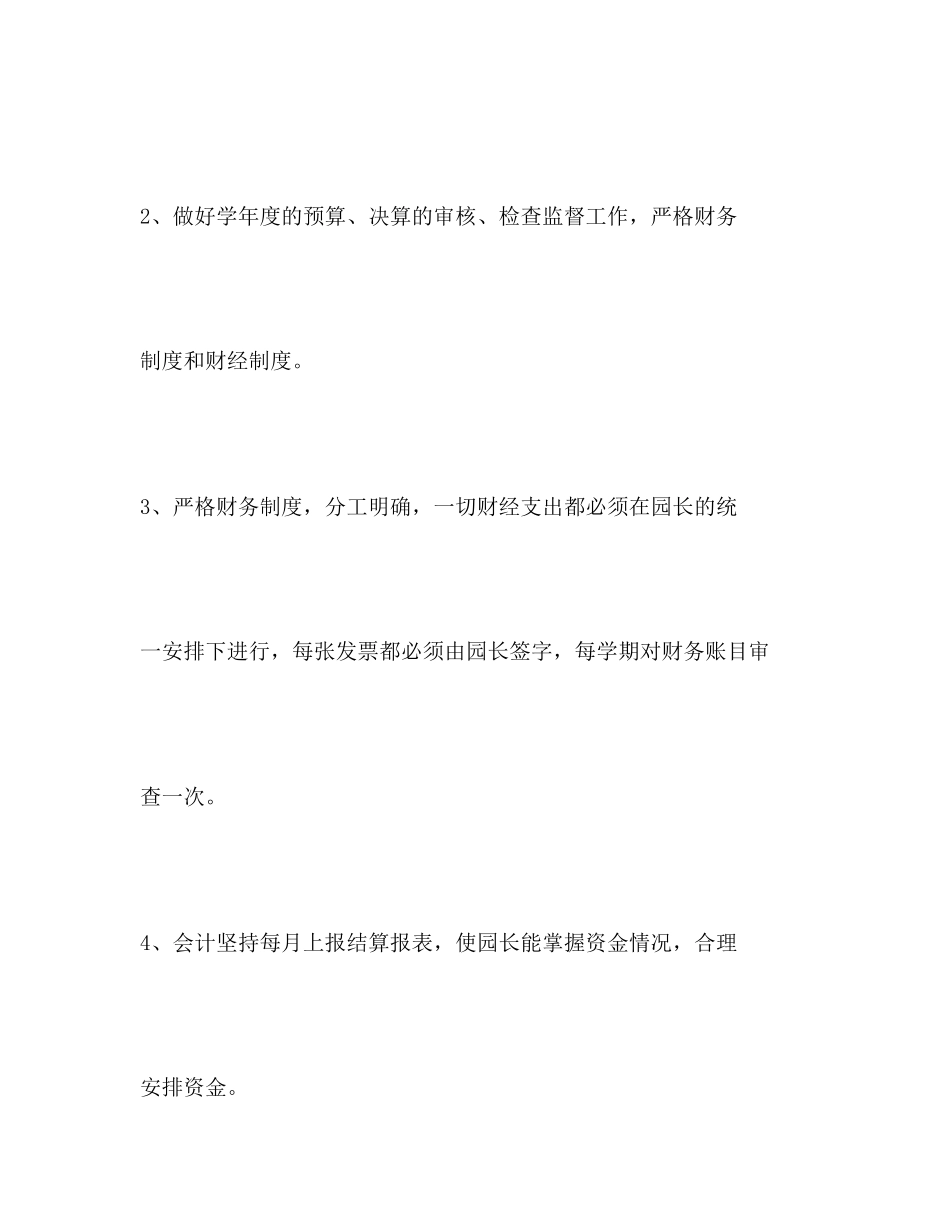 2、做好学年度的预算、决算的审核、检查监督工作，严格财务制度和财经制度。

3、严格财务制度，分工明确，一切财经支出都必须在园长的统一安排下进行，每张发票都必须由园长签字，每学期对财务账目审查一次。

4、会计坚持每月上报结算报表，使园长能掌握资金情况，合理安排资金。